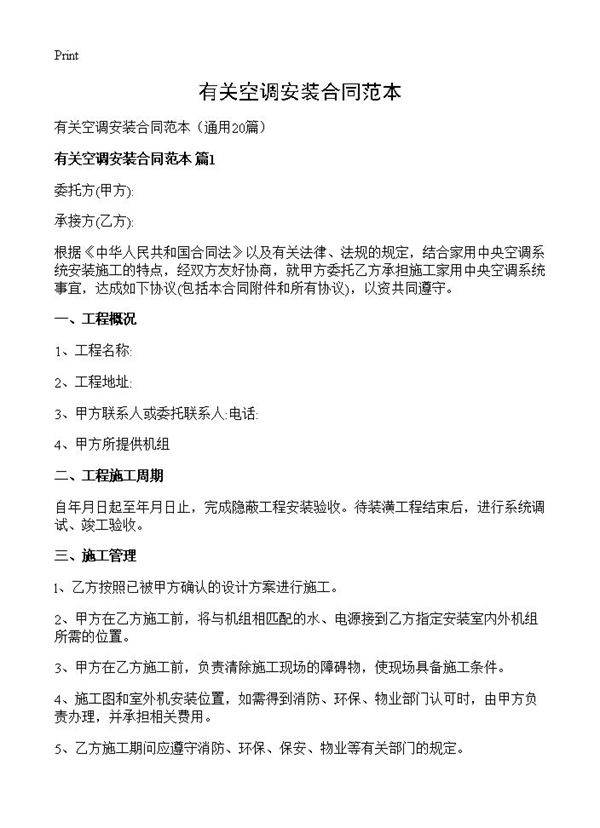 Print

有关空调安装合同范本

有关空调安装合同范本（通用20篇）

有关空调安装合同范本 篇1

委托方(甲方):

承接方(乙方):

根据《中华人民共和国合同法》以及有关法律、法规的规定，结合家用中央空调系统安装施工的特点，经双方友好协商，就甲方委托乙方承担施工家用中央空调系统事宜，达成如下协议(包括本合同附件和所有协议)，以资共同遵守。

一、工程概况

1、工程名称:

2、工程地址:

3、甲方联系人或委托联系人:电话:

4、甲方所提供机组

二、工程施工周期

自年月日起至年月日止，完成隐蔽工程安装验收。待装潢工程结束后，进行系统调试、竣工验收。

三、施工管理

1、乙方按照已被甲方确认的设计方案进行施工。

2、甲方在乙方施工前，将与机组相匹配的水、电源接到乙方指定安装室内外机组所需的位置。

3、甲方在乙方施工前，负责清除施工现场的障碍物，使现场具备施工条件。

4、施工图和室外机安装位置，如需得到消防、环保、物业部门认可时，由甲方负责办理，并承担相关费用。

5、乙方施工期间应遵守消防、环保、保安、物业等有关部门的规定。